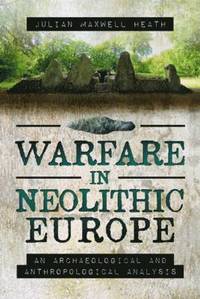 JULIAN MAXWELL HEATH

WARFARE IN NEOLITHIC EUROPE

AN ARCHAEOLOGICAL AND ANTHROPOLOGICAL ANALYSIS